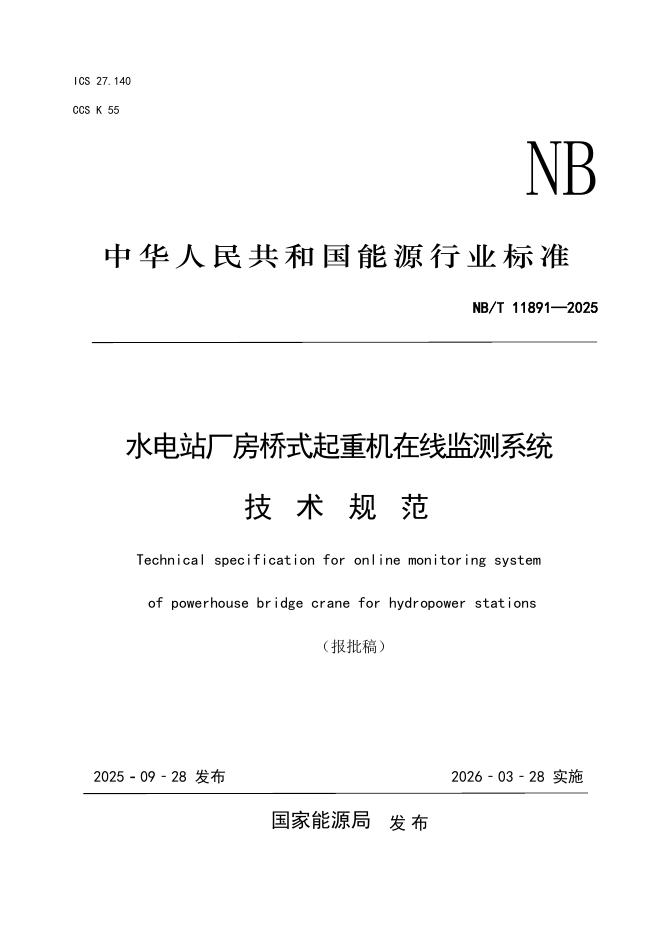 ICS 27.140

CCS K 55

NB

中华人民共和国能源行业标准

NB/T 11891—2025

水电站厂房桥式起重机在线监测系统

技术规范

Technical specification for online monitoring system

of powerhouse bridge crane for hydropower stations

（报批稿）

2025－09－28发布

2026－03－28实施

国家能源局 发布